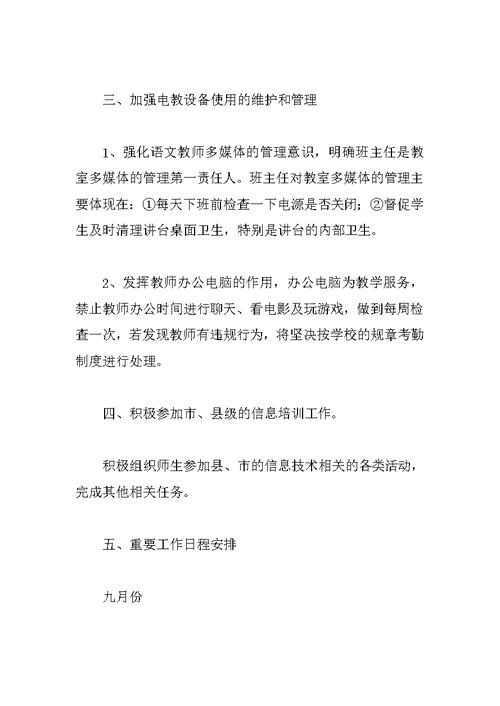 三、加强电教设备使用的维护和管理

1、强化语文教师多媒体的管理意识，明确班主任是教室多媒体的管理第一责任人。班主任对教室多媒体的管理主要体现在：①每天下班前检查一下电源是否关闭；②督促学生及时清理讲台桌面卫生，特别是讲台的内部卫生。

2、发挥教师办公电脑的作用，办公电脑为教学服务，禁止教师办公时间进行聊天、看电影及玩游戏，做到每周检查一次，若发现教师有违规行为，将坚决按学校的规章考勤制度进行处理。

四、积极参加市、县级的信息培训工作。

积极组织师生参加县、市的信息技术相关的各类活动，完成其他相关任务。

五、重要工作日程安排

九月份